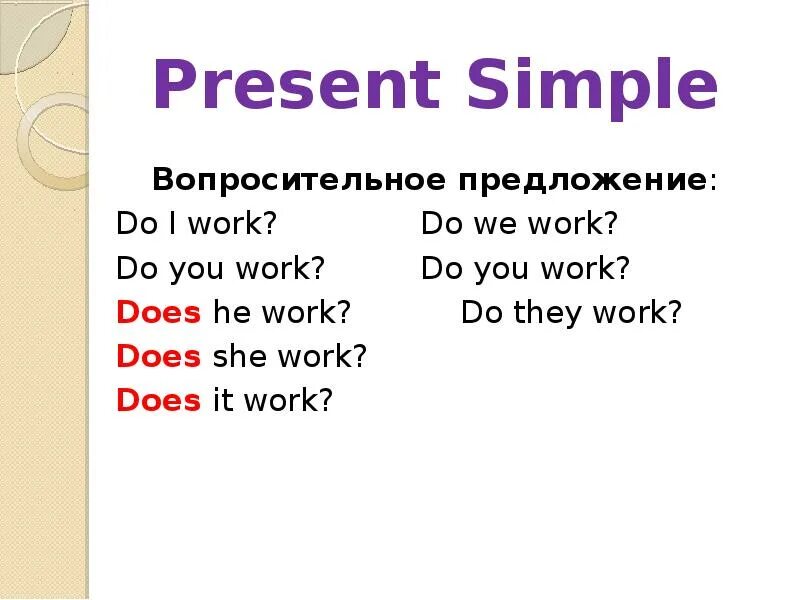 Present Simple

Вопросительное предложение:

Do I work?
Do you work?
Does he work?
Does she work?
Does it work?

Do we work?
Do you work?
Do they work?